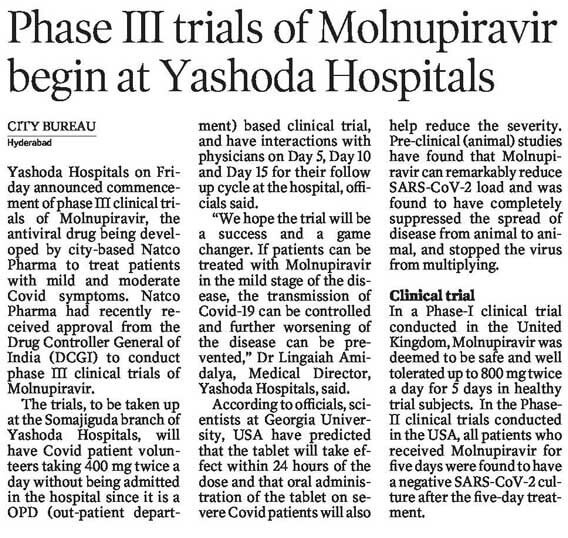 Phase III trials of Molnupiravir begin at Yashoda Hospitals

CITY BUREAU
Hyderabad

Yashoda Hospitals on Friday announced commencement of phase III clinical trials of Molnupiravir, the antiviral drug being developed by city-based Natco Pharma to treat patients with mild and moderate Covid symptoms. Natco Pharma had recently received approval from the Drug Controller General of India (DCGI) to conduct phase III clinical trials of Molnupiravir.

The trials, to be taken up at the Somajiguda branch of Yashoda Hospitals, will have Covid patient volunteers taking 400 mg twice a day without being admitted in the hospital since it is a OPD (out-patient department) based clinical trial, and have interactions with physicians on Day 5, Day 10 and Day 15 for their follow up cycle at the hospital, officials said.

"We hope the trial will be a success and a game changer. If patients can be treated with Molnupiravir in the mild stage of the disease, the transmission of Covid-19 can be controlled and further worsening of the disease can be prevented," Dr Lingaiah Amidalya, Medical Director, Yashoda Hospitals, said.

According to officials, scientists at Georgia University, USA have predicted that the tablet will take effect within 24 hours of the dose and that oral administration of the tablet on severe Covid patients will also help reduce the severity. Pre-clinical (animal) studies have found that Molnupiravir can remarkably reduce SARS-CoV-2 load and was found to have completely suppressed the spread of disease from animal to animal, and stopped the virus from multiplying.

Clinical trial
In a Phase-I clinical trial conducted in the United Kingdom, Molnupiravir was deemed to be safe and well tolerated up to 800 mg twice a day for 5 days in healthy trial subjects. In the Phase-II clinical trials conducted in the USA, all patients who received Molnupiravir for five days were found to have a negative SARS-CoV-2 culture after the five-day treatment.